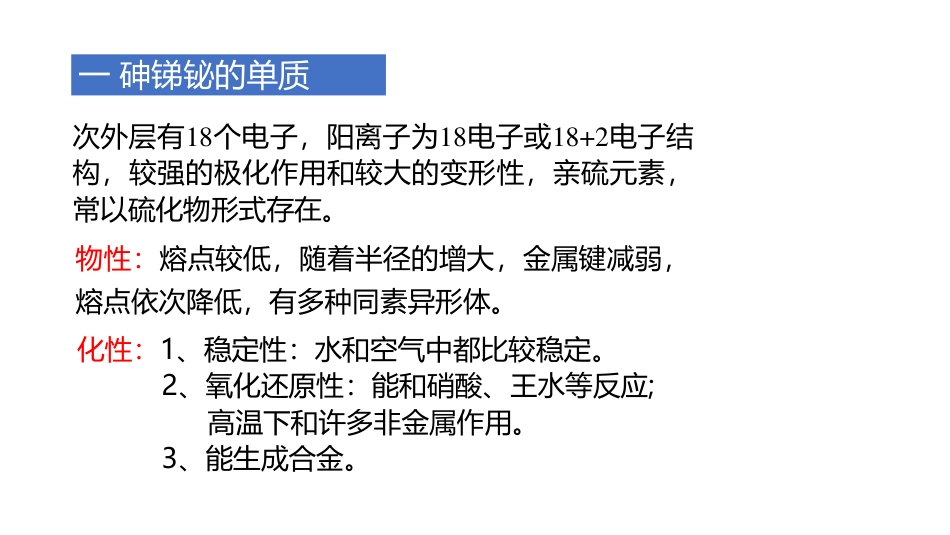 一 砷锑铋的单质

次外层有18个电子，阳离子为18电子或18+2电子结构，较强的极化作用和较大的变形性，亲硫元素，常以硫化物形式存在。

物性：熔点较低，随着半径的增大，金属键减弱，熔点依次降低，有多种同素异形体。

化性：1、稳定性：水和空气中都比较稳定。
2、氧化还原性：能和硝酸、王水等反应;
高温下和许多非金属作用。
3、能生成合金。